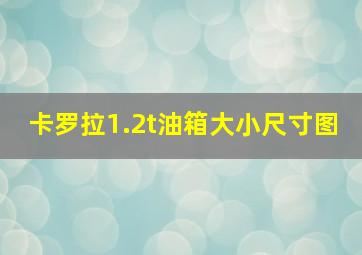 卡罗拉1.2t油箱大小尺寸图